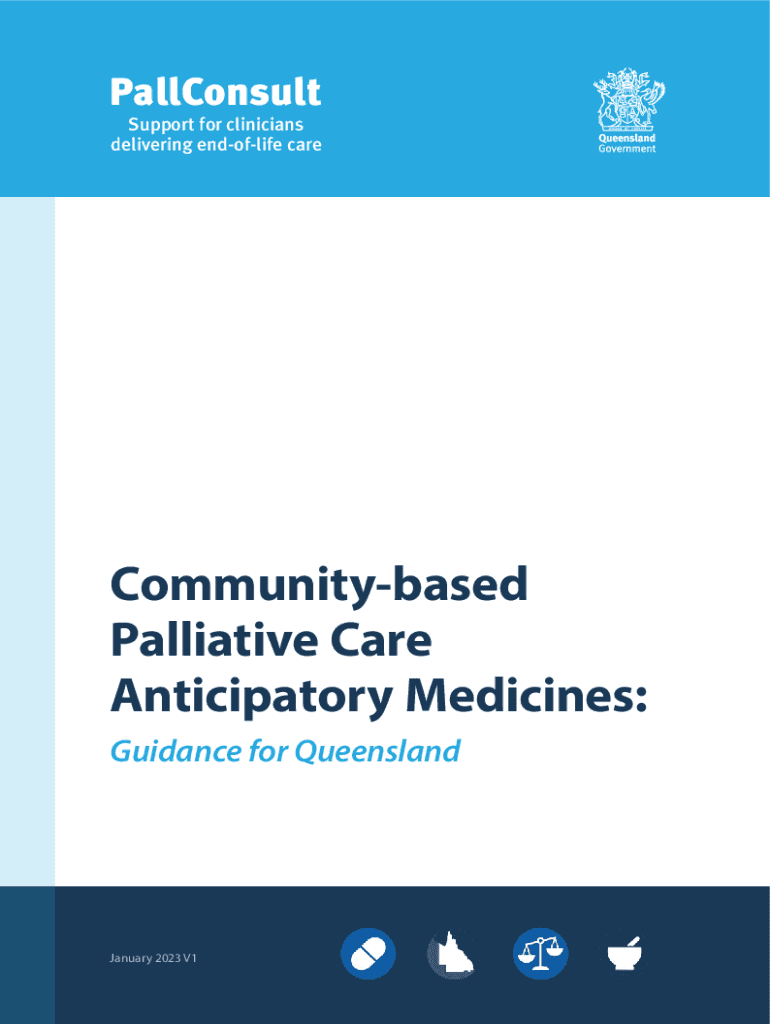 PallConsult
Support for clinicians delivering end-of-life care

Queensland Government

Community-based Palliative Care Anticipatory Medicines:

Guidance for Queensland

January 2023 V1